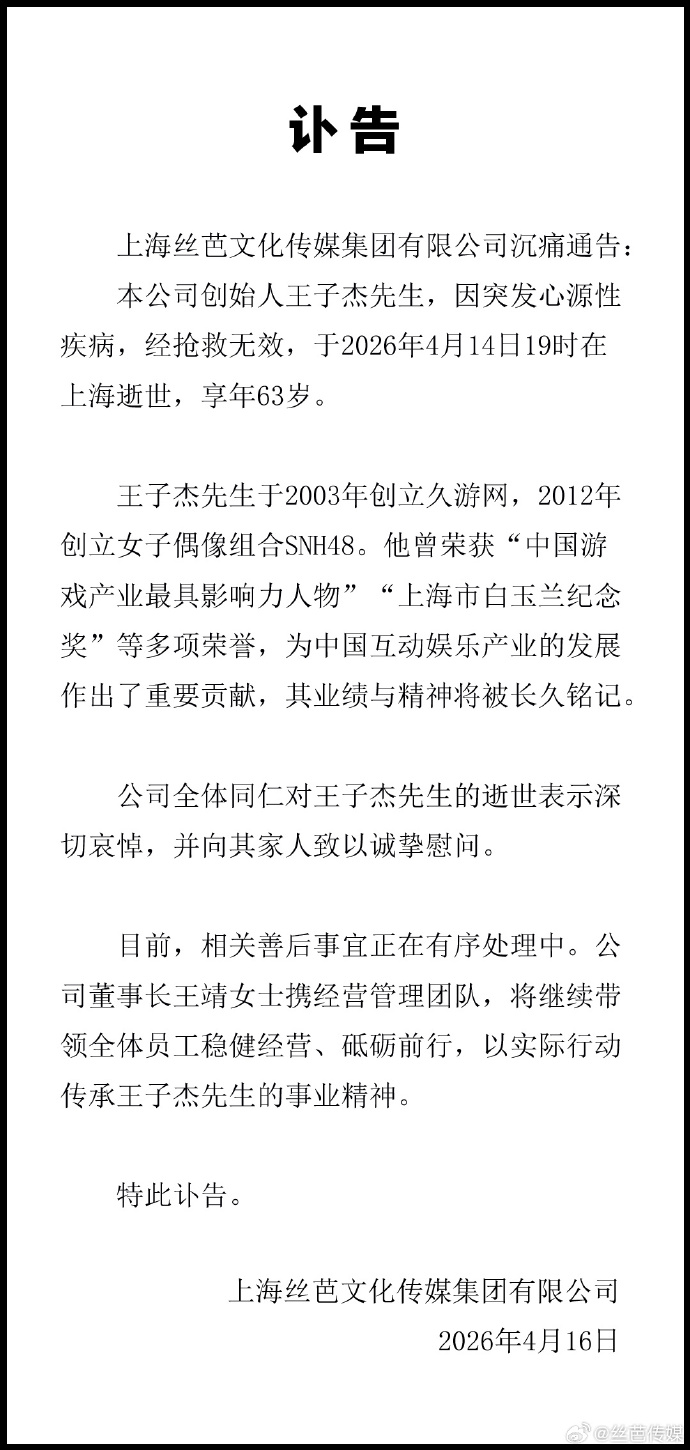 讣告

上海丝芭文化传媒集团有限公司沉痛通告：

本公司创始人王子杰先生，因突发心源性疾病，经抢救无效，于2026年4月14日19时在上海逝世，享年63岁。

王子杰先生于2003年创立久游网，2012年创立女子偶像组合SNH48。他曾荣获“中国游戏产业最具影响力人物”“上海市白玉兰纪念奖”等多项荣誉，为中国互动娱乐产业的发展作出了重要贡献，其业绩与精神将被长久铭记。

公司全体同仁对王子杰先生的逝世表示深切哀悼，并向其家人致以诚挚慰问。

目前，相关善后事宜正在有序处理中。公司董事长王靖女士携经营管理团队，将继续带领全体员工稳健经营、砥砺前行，以实际行动传承王子杰先生的事业精神。

特此讣告。

上海丝芭文化传媒集团有限公司
2026年4月16日

@丝芭传媒